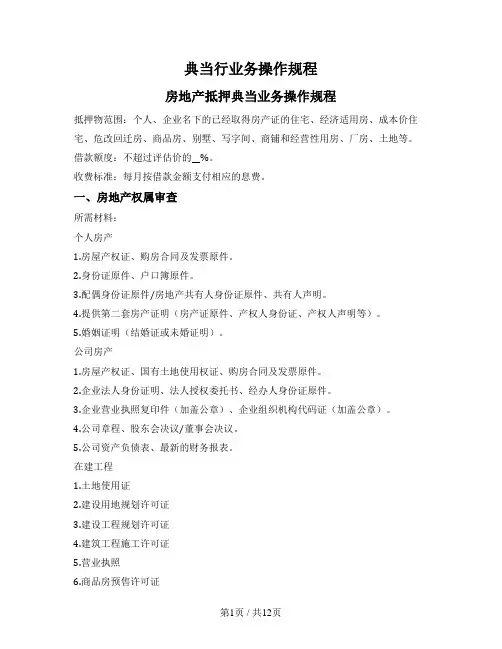 典当行业务操作规程

房地产抵押典当业务操作规程

抵押物范围：个人、企业名下的已经取得房产证的住宅、经济适用房、成本价住宅、危改回迁房、商品房、别墅、写字间、商铺和经营性用房、厂房、土地等。

借款额度：不超过评估价的__%。

收费标准：每月按借款金额支付相应的息费。

一、房地产权属审查

所需材料：

个人房产

1.房屋产权证、购房合同及发票原件。

2.身份证原件、户口簿原件。

3.配偶身份证原件/房地产共有人身份证原件、共有人声明。

4.提供第二套房产证明（房产证原件、产权人身份证、产权人声明等）。

5.婚姻证明（结婚证或未婚证明）。

公司房产

1.房屋产权证、国有土地使用权证、购房合同及发票原件。

2.企业法人身份证明、法人授权委托书、经办人身份证原件。

3.企业营业执照复印件（加盖公章）、企业组织机构代码证（加盖公章）。

4.公司章程、股东会决议/董事会决议。

5.公司资产负债表、最新的财务报表。

在建工程

1.土地使用证

2.建设用地规划许可证

3.建设工程规划许可证

4.建筑工程施工许可证

5.营业执照

6.商品房预售许可证

第1页 / 共12页